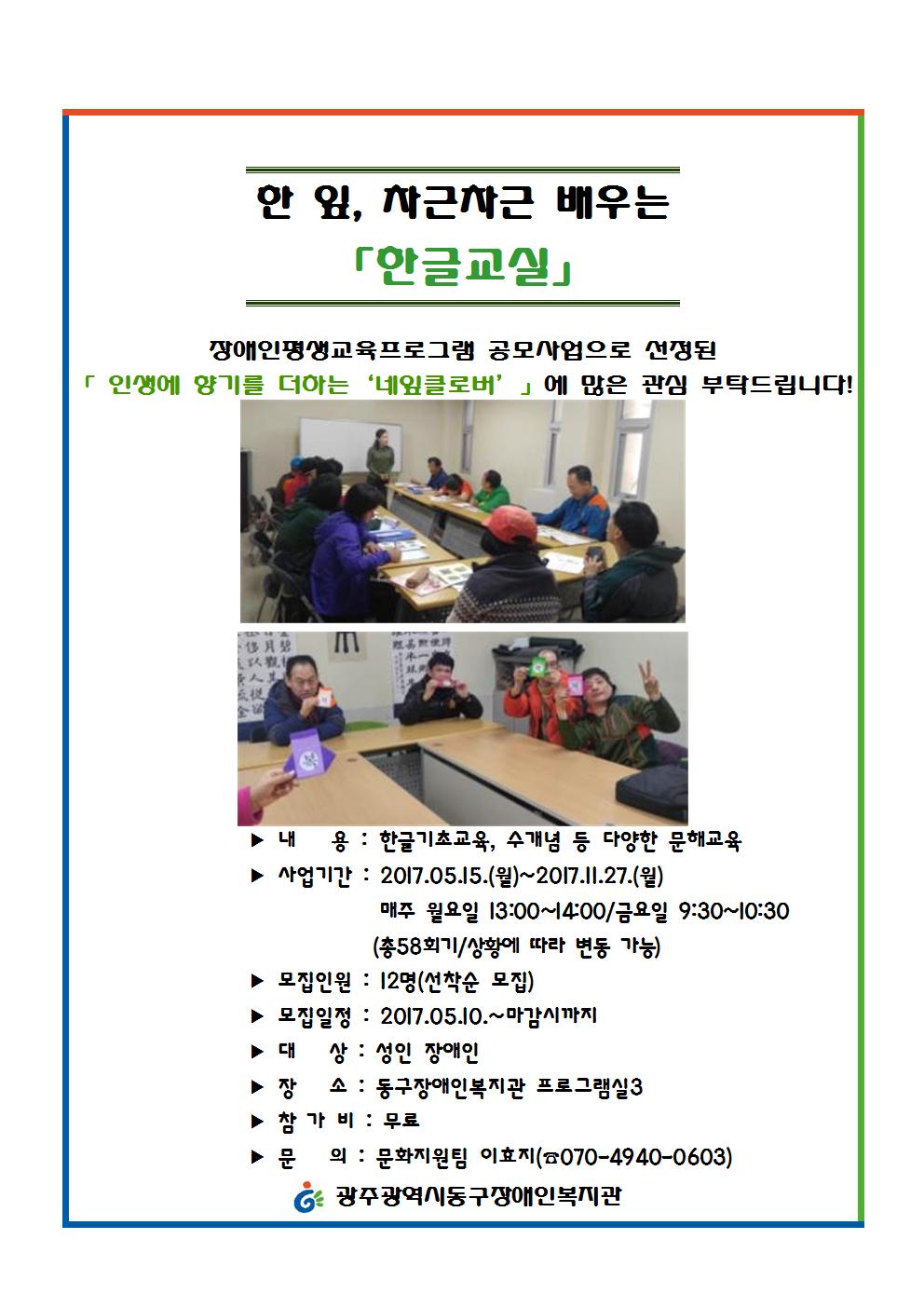 한 잎, 차근차근 배우는

「한글교실」

장애인평생교육프로그램 공모사업으로 선정된

「 인생에 향기를 더하는 '네잎클로버' 」에 많은 관심 부탁드립니다!

▶ 내　용 : 한글기초교육, 수개념 등 다양한 문해교육

▶ 사업기간 : 2017.05.15.(월)~2017.11.27.(월)

매주 월요일 13:00~14:00/금요일 9:30~10:30

(총58회기/상황에 따라 변동 가능)

▶ 모집인원 : 12명(선착순 모집)

▶ 모집일정 : 2017.05.10.~마감시까지

▶ 대　상 : 성인 장애인

▶ 장　소 : 동구장애인복지관 프로그램실3

▶ 참 가 비 : 무료

▶ 문　의 : 문화지원팀 이효지(☎070-4940-0603)

광주광역시동구장애인복지관